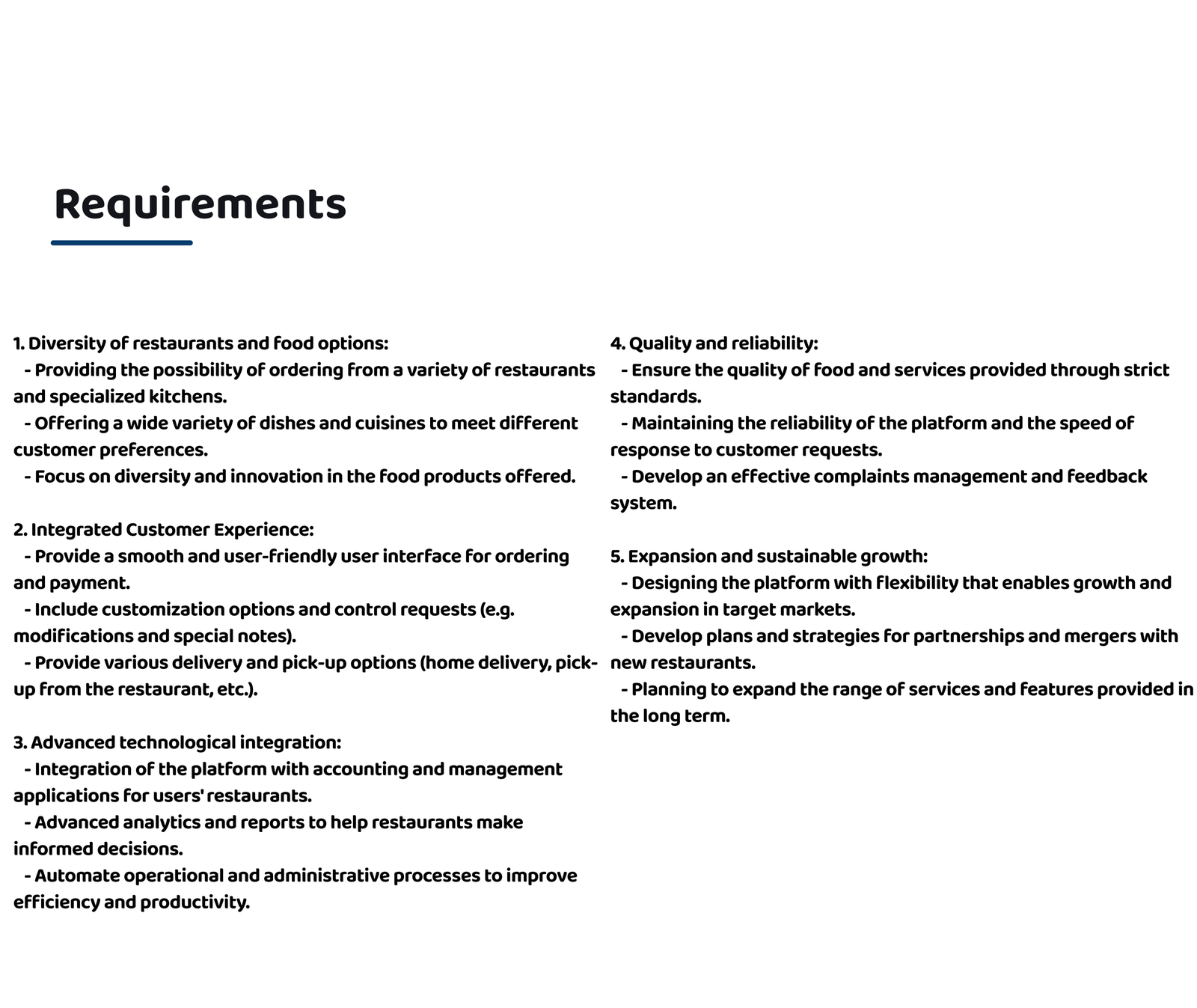 Requirements

1. Diversity of restaurants and food options:
- Providing the possibility of ordering from a variety of restaurants and specialized kitchens.
- Offering a wide variety of dishes and cuisines to meet different customer preferences.
- Focus on diversity and innovation in the food products offered.

2. Integrated Customer Experience:
- Provide a smooth and user-friendly user interface for ordering and payment.
- Include customization options and control requests (e.g. modifications and special notes).
- Provide various delivery and pick-up options (home delivery, pick-up from the restaurant, etc.).

3. Advanced technological integration:
- Integration of the platform with accounting and management applications for users' restaurants.
- Advanced analytics and reports to help restaurants make informed decisions.
- Automate operational and administrative processes to improve efficiency and productivity.

4. Quality and reliability:
- Ensure the quality of food and services provided through strict standards.
- Maintaining the reliability of the platform and the speed of response to customer requests.
- Develop an effective complaints management and feedback system.

5. Expansion and sustainable growth:
- Designing the platform with flexibility that enables growth and expansion in target markets.
- Develop plans and strategies for partnerships and mergers with new restaurants.
- Planning to expand the range of services and features provided in the long term.